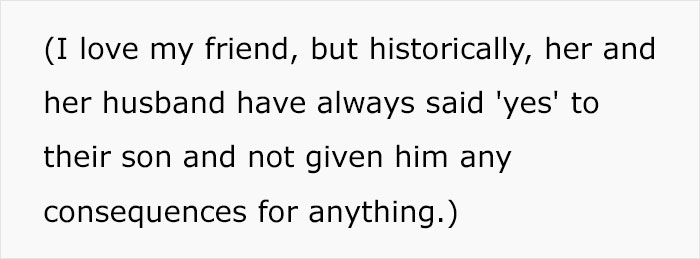 (I love my friend, but historically, her and her husband have always said 'yes' to their son and not given him any consequences for anything.)